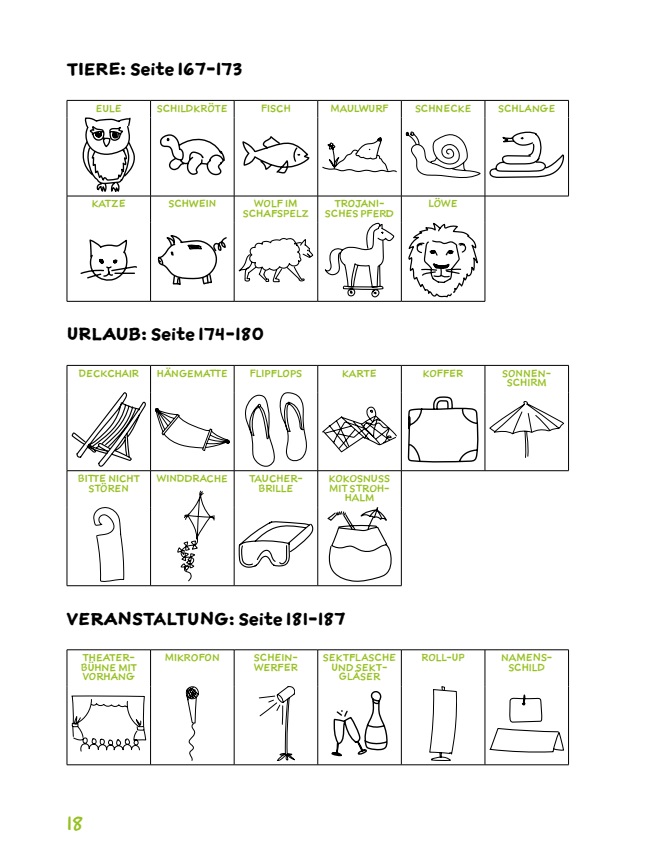 TIERE: Seite 167-173

| EULE | SCHILDKRÖTE | FISCH | MAULWURF | SCHNECKE | SCHLANGE |
|---|---|---|---|---|---|
| KATZE | SCHWEIN | WOLF IM SCHAFSPELZ | TROJANISCHES PFERD | LÖWE | |

URLAUB: Seite 174-180

| DECKCHAIR | HÄNGEMATTE | FLIPFLOPS | KARTE | KOFFER | SONNENSCHIRM |
|---|---|---|---|---|---|
| BITTE NICHT STÖREN | WINDDRACHE | TAUCHERBRILLE | KOKOSNUSS MIT STROHHALM | | |

VERANSTALTUNG: Seite 181-187

| THEATERBÜHNE MIT VORHANG | MIKROFON | SCHEINWERFER | SEKTFLASCHE UND SEKTGLÄSER | ROLL-UP | NAMENSSCHILD |
|---|---|---|---|---|---|

18